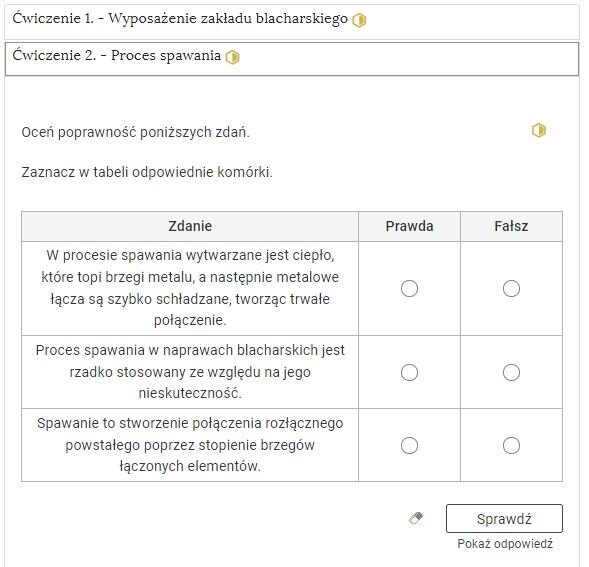 Ćwiczenie 1. - Wyposażenie zakładu blacharskiego

Ćwiczenie 2. - Proces spawania

Oceń poprawność poniższych zdań.

Zaznacz w tabeli odpowiednie komórki.

| Zdanie | Prawda | Fałsz |
|---|---|---|
| W procesie spawania wytwarzane jest ciepło, które topi brzegi metalu, a następnie metalowe łącza są szybko schładzane, tworząc trwałe połączenie. | | |
| Proces spawania w naprawach blacharskich jest rzadko stosowany ze względu na jego nieskuteczność. | | |
| Spawanie to stworzenie połączenia rozłącznego powstałego poprzez stopienie brzegów łączonych elementów. | | |

Sprawdź

Pokaż odpowiedź